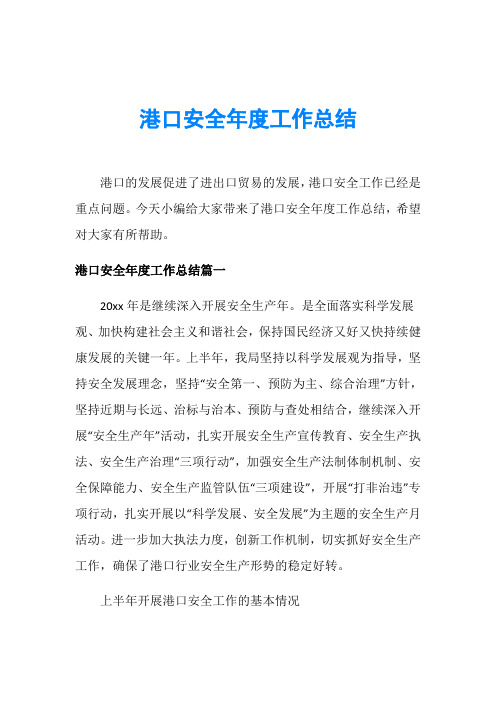 港口安全年度工作总结

港口的发展促进了进出口贸易的发展，港口安全工作已经是重点问题。今天小编给大家带来了港口安全年度工作总结，希望对大家有所帮助。

港口安全年度工作总结篇一

20xx 年是继续深入开展安全生产年。是全面落实科学发展观、加快构建社会主义和谐社会，保持国民经济又好又快持续健康发展的关键一年。上半年，我局坚持以科学发展观为指导，坚持安全发展理念，坚持“安全第一、预防为主、综合治理”方针，坚持近期与长远、治标与治本、预防与查处相结合，继续深入开展“安全生产年”活动，扎实开展安全生产宣传教育、安全生产执法、安全生产治理“三项行动”，加强安全生产法制体制机制、安全保障能力、安全生产监管队伍“三项建设”，开展“打非治违”专项行动，扎实开展以“科学发展、安全发展”为主题的安全生产月活动。进一步加大执法力度，创新工作机制，切实抓好安全生产工作，确保了港口行业安全生产形势的稳定好转。

上半年开展港口安全工作的基本情况